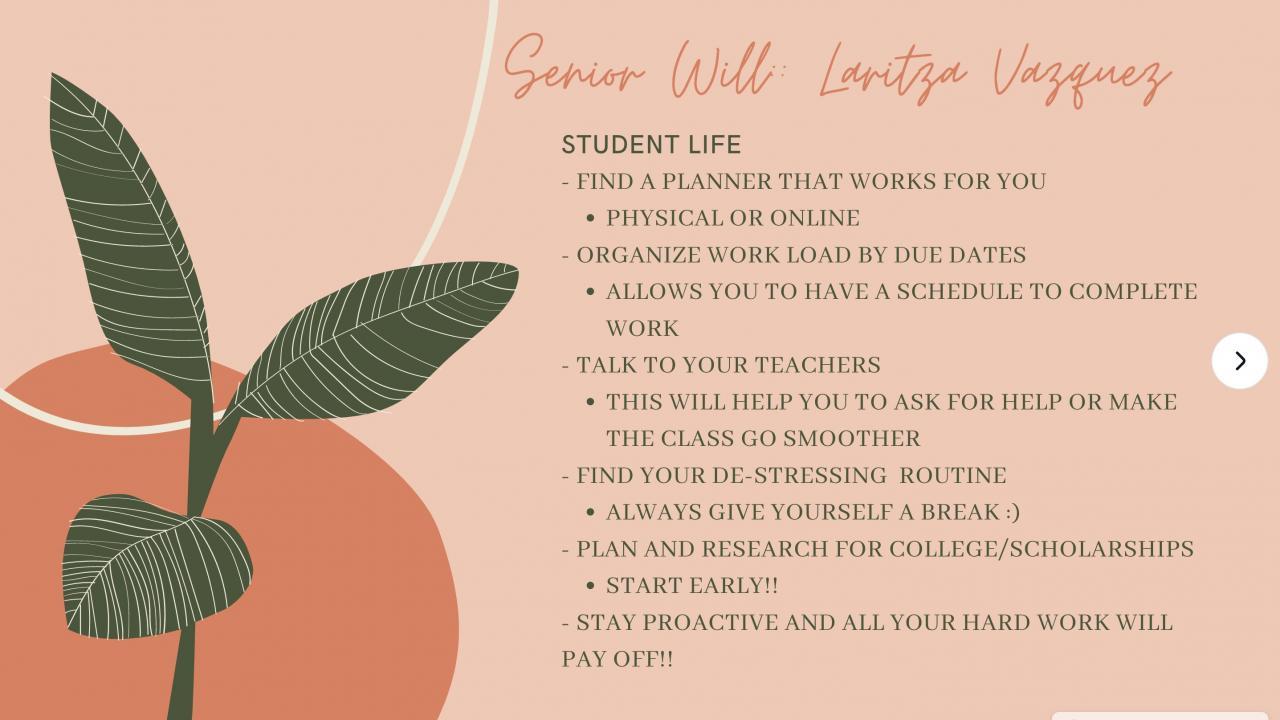 Senior Will: Laritza Vazquez

STUDENT LIFE

- FIND A PLANNER THAT WORKS FOR YOU
• PHYSICAL OR ONLINE
- ORGANIZE WORK LOAD BY DUE DATES
• ALLOWS YOU TO HAVE A SCHEDULE TO COMPLETE WORK
- TALK TO YOUR TEACHERS
• THIS WILL HELP YOU TO ASK FOR HELP OR MAKE THE CLASS GO SMOOTHER
- FIND YOUR DE-STRESSING ROUTINE
• ALWAYS GIVE YOURSELF A BREAK :)
- PLAN AND RESEARCH FOR COLLEGE/SCHOLARSHIPS
• START EARLY!!
- STAY PROACTIVE AND ALL YOUR HARD WORK WILL PAY OFF!!